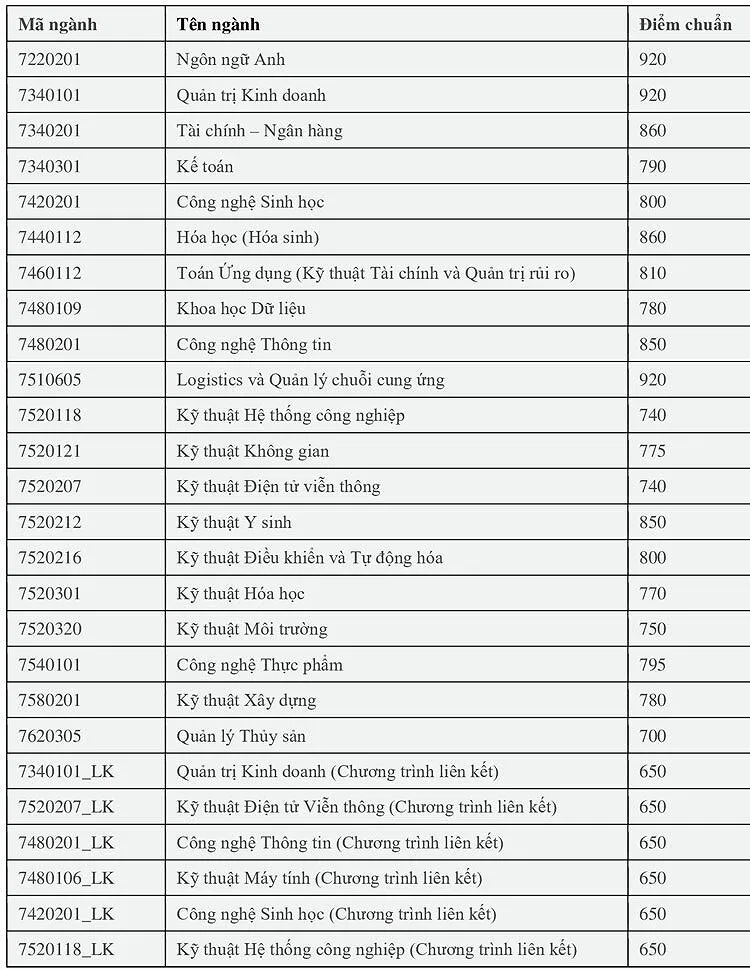 | Mã ngành | Tên ngành | Điểm chuẩn |
|---|---|---|
| 7220201 | Ngôn ngữ Anh | 920 |
| 7340101 | Quản trị Kinh doanh | 920 |
| 7340201 | Tài chính – Ngân hàng | 860 |
| 7340301 | Kế toán | 790 |
| 7420201 | Công nghệ Sinh học | 800 |
| 7440112 | Hóa học (Hóa sinh) | 860 |
| 7460112 | Toán Ứng dụng (Kỹ thuật Tài chính và Quản trị rủi ro) | 810 |
| 7480109 | Khoa học Dữ liệu | 780 |
| 7480201 | Công nghệ Thông tin | 850 |
| 7510605 | Logistics và Quản lý chuỗi cung ứng | 920 |
| 7520118 | Kỹ thuật Hệ thống công nghiệp | 740 |
| 7520121 | Kỹ thuật Không gian | 775 |
| 7520207 | Kỹ thuật Điện tử viễn thông | 740 |
| 7520212 | Kỹ thuật Y sinh | 850 |
| 7520216 | Kỹ thuật Điều khiển và Tự động hóa | 800 |
| 7520301 | Kỹ thuật Hóa học | 770 |
| 7520320 | Kỹ thuật Môi trường | 750 |
| 7540101 | Công nghệ Thực phẩm | 795 |
| 7580201 | Kỹ thuật Xây dựng | 780 |
| 7620305 | Quản lý Thủy sản | 700 |
| 7340101_LK | Quản trị Kinh doanh (Chương trình liên kết) | 650 |
| 7520207_LK | Kỹ thuật Điện tử Viễn thông (Chương trình liên kết) | 650 |
| 7480201_LK | Công nghệ Thông tin (Chương trình liên kết) | 650 |
| 7480106_LK | Kỹ thuật Máy tính (Chương trình liên kết) | 650 |
| 7420201_LK | Công nghệ Sinh học (Chương trình liên kết) | 650 |
| 7520118_LK | Kỹ thuật Hệ thống công nghiệp (Chương trình liên kết) | 650 |